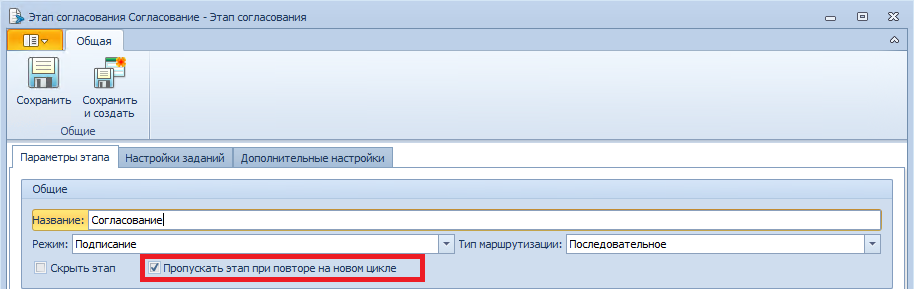 Этап согласования Согласование - Этап согласования

Общая

Сохранить

Сохранить и создать

Общие

Параметры этапа

Настройки заданий

Дополнительные настройки

Общие

Название: Согласование

Режим: Подписание

Тип маршрутизации: Последовательное

Скрыть этап

Пропускать этап при повторе на новом цикле